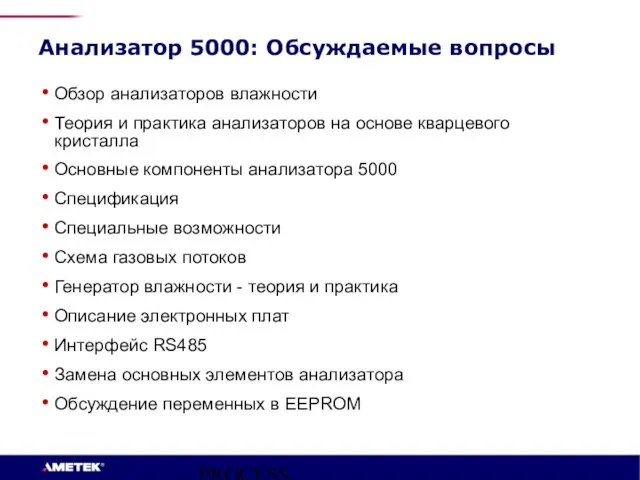 Анализатор 5000: Обсуждаемые вопросы

• Обзор анализаторов влажности
• Теория и практика анализаторов на основе кварцевого кристалла
• Основные компоненты анализатора 5000
• Спецификация
• Специальные возможности
• Схема газовых потоков
• Генератор влажности - теория и практика
• Описание электронных плат
• Интерфейс RS485
• Замена основных элементов анализатора
• Обсуждение переменных в EEPROM

AMETEK®

PROCESS